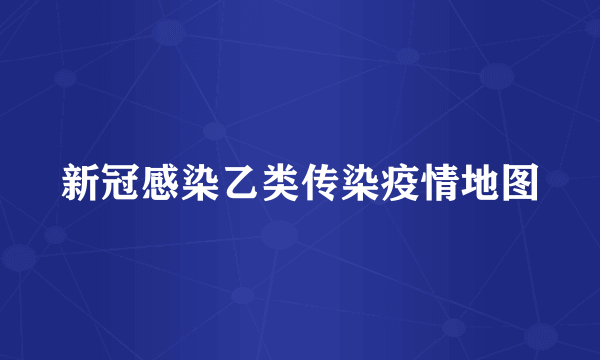 新冠感染乙类传染疫情地图